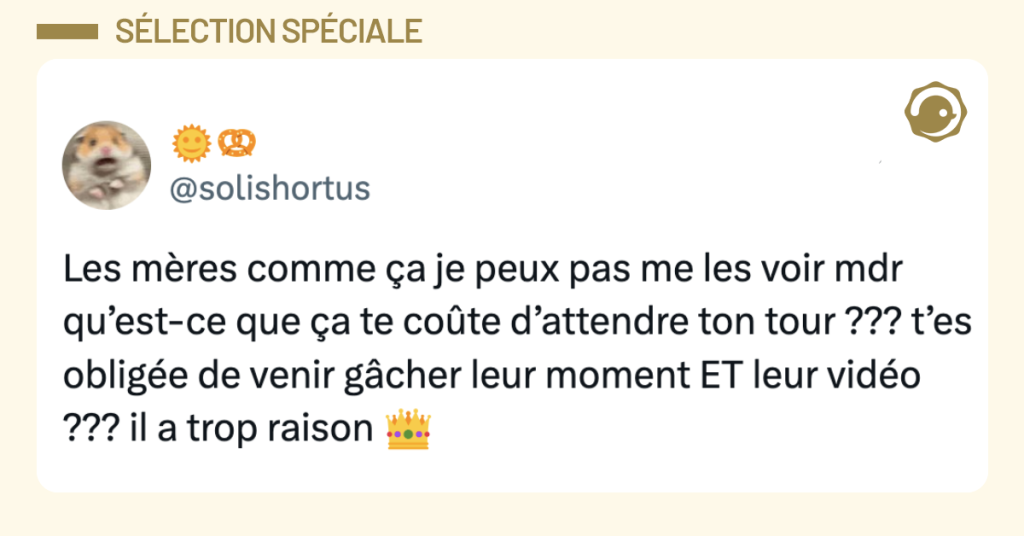 SÉLECTION SPÉCIALE

🌞🥨
@solishortus

Les mères comme ça je peux pas me les voir mdr qu'est-ce que ça te coûte d'attendre ton tour ??? t'es obligée de venir gâcher leur moment ET leur vidéo ??? il a trop raison 👑